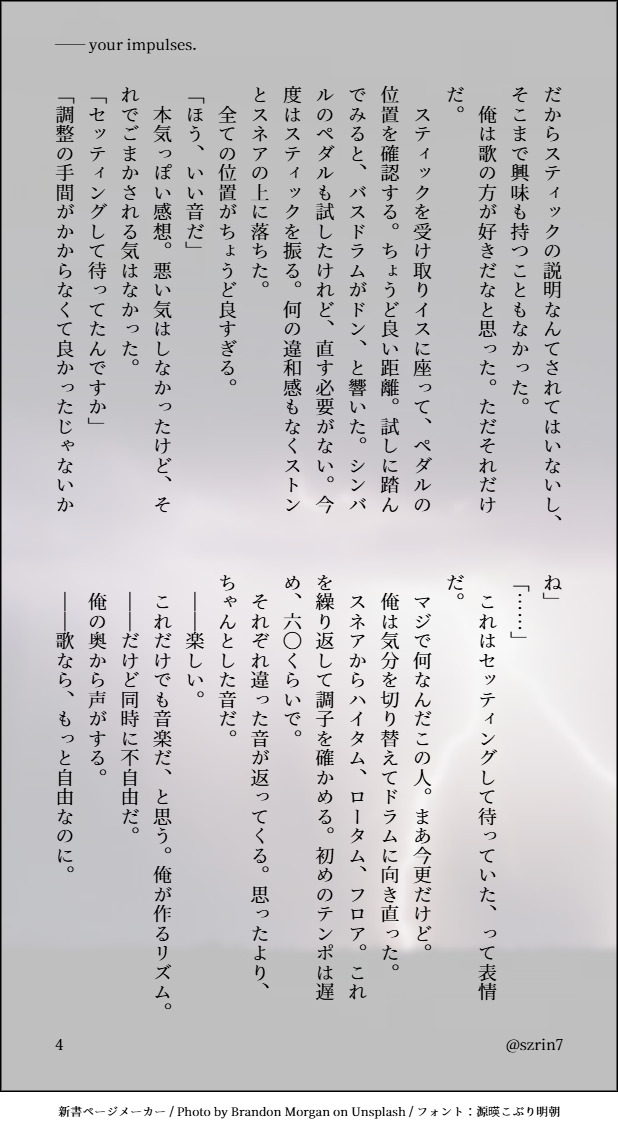 —— your impulses.

だからスティックの説明なんてされてはいないし、そこまで興味も持つこともなかった。

俺は歌の方が好きだなと思った。ただそれだけだ。

スティックを受け取りイスに座って、ペダルの位置を確認する。ちょうど良い距離。試しに踏んでみると、バスドラムがドン、と響いた。シンバルのペダルも試したけれど、直す必要がない。今度はスティックを振る。何の違和感もなくストンとスネアの上に落ちた。

全ての位置がちょうど良すぎる。

「ほう、いい音だ」

本気っぽい感想。悪い気はしなかったけど、それでごまかされる気はなかった。

「セッティングして待ってたんですか」

「調整の手間がかからなくて良かったじゃないかね」

「……」

これはセッティングして待っていた、って表情だ。

マジで何なんだこの人。まあ今更だけど。

俺は気分を切り替えてドラムに向き直った。

スネアからハイタム、ロータム、フロア。これを繰り返して調子を確かめる。初めのテンポは遅め、六〇くらいで。

それぞれ違った音が返ってくる。思ったより、ちゃんとした音だ。

——楽しい。

これだけでも音楽だ、と思う。俺が作るリズム。

——だけど同時に不自由だ。

俺の奥から声がする。

——歌なら、もっと自由なのに。

4

@szrin7

新書ページメーカー / Photo by Brandon Morgan on Unsplash / フォント：源暎こぶり明朝